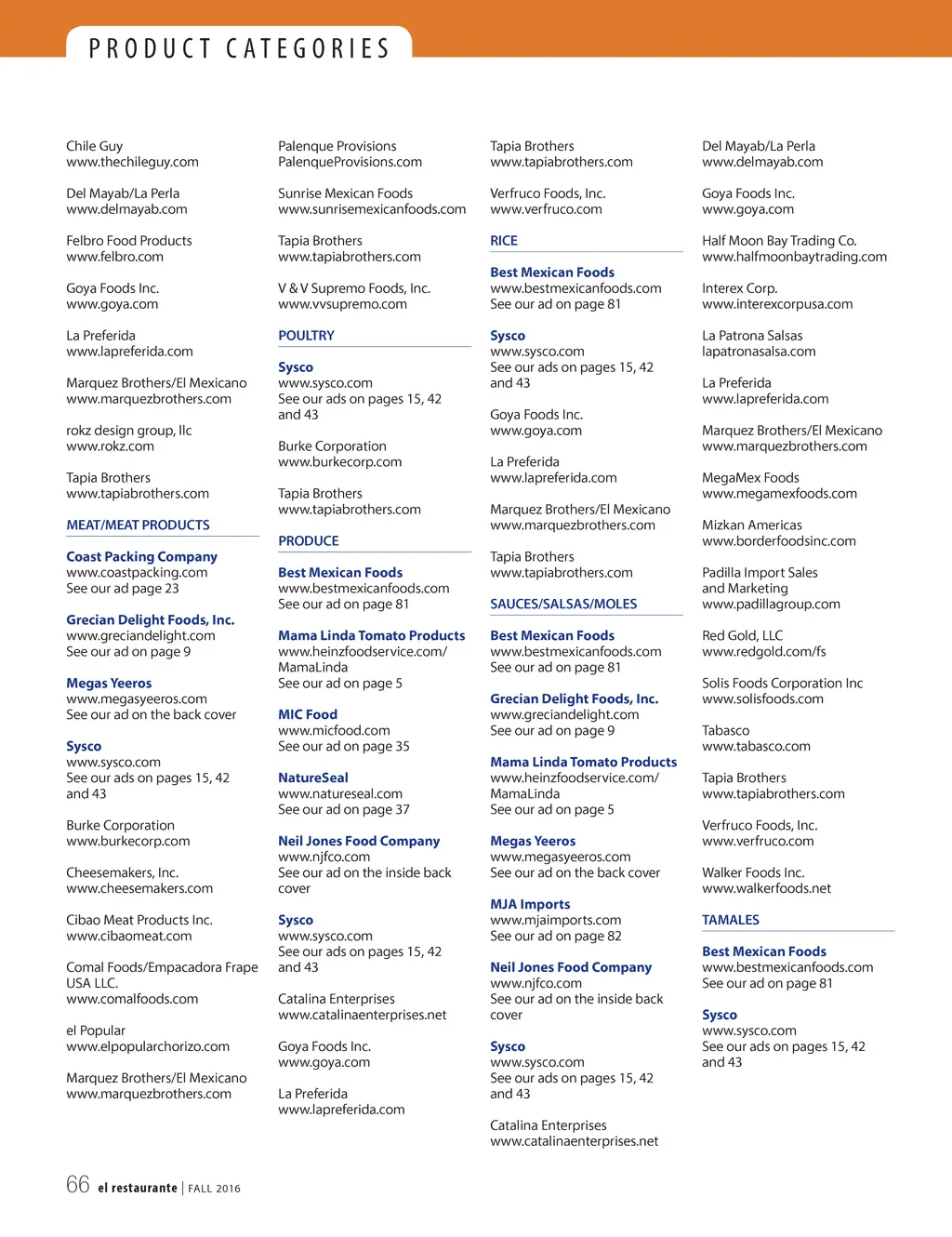 PRODUCT CATEGORIES

Chile Guy
www.thechileguy.com

Del Mayab/La Perla
www.delmayab.com

Felbro Food Products
www.felbro.com

Goya Foods Inc.
www.goya.com

La Preferida
www.lapreferida.com

Marquez Brothers/El Mexicano
www.marquezbrothers.com

rokz design group, llc
www.rokz.com

Tapia Brothers
www.tapiabrothers.com

MEAT/MEAT PRODUCTS

Coast Packing Company
www.coastpacking.com
See our ad page 23

Grecian Delight Foods, Inc.
www.greciandelight.com
See our ad on page 9

Megas Yeeros
www.megasyeeros.com
See our ad on the back cover

Sysco
www.sysco.com
See our ads on pages 15, 42 and 43

Burke Corporation
www.burkecorp.com

Cheesemakers, Inc.
www.cheesemakers.com

Cibao Meat Products Inc.
www.cibaomeat.com

Comal Foods/Empacadora Frape USA LLC.
www.comalfoods.com

el Popular
www.elpopularchorizo.com

Marquez Brothers/El Mexicano
www.marquezbrothers.com

Palenque Provisions
PalenqueProvisions.com

Sunrise Mexican Foods
www.sunrisemexicanfoods.com

Tapia Brothers
www.tapiabrothers.com

V & V Supremo Foods, Inc.
www.vvsupremo.com

POULTRY

Sysco
www.sysco.com
See our ads on pages 15, 42 and 43

Burke Corporation
www.burkecorp.com

Tapia Brothers
www.tapiabrothers.com

PRODUCE

Best Mexican Foods
www.bestmexicanfoods.com
See our ad on page 81

Mama Linda Tomato Products
www.heinzfoodservice.com/MamaLinda
See our ad on page 5

MIC Food
www.micfood.com
See our ad on page 35

NatureSeal
www.natureseal.com
See our ad on page 37

Neil Jones Food Company
www.njfco.com
See our ad on the inside back cover

Sysco
www.sysco.com
See our ads on pages 15, 42 and 43

Catalina Enterprises
www.catalinaenterprises.net

Goya Foods Inc.
www.goya.com

La Preferida
www.lapreferida.com

Tapia Brothers
www.tapiabrothers.com

Verfruco Foods, Inc.
www.verfruco.com

RICE

Best Mexican Foods
www.bestmexicanfoods.com
See our ad on page 81

Sysco
www.sysco.com
See our ads on pages 15, 42 and 43

Goya Foods Inc.
www.goya.com

La Preferida
www.lapreferida.com

Marquez Brothers/El Mexicano
www.marquezbrothers.com

Tapia Brothers
www.tapiabrothers.com

SAUCES/SALSAS/MOLES

Best Mexican Foods
www.bestmexicanfoods.com
See our ad on page 81

Grecian Delight Foods, Inc.
www.greciandelight.com
See our ad on page 9

Mama Linda Tomato Products
www.heinzfoodservice.com/MamaLinda
See our ad on page 5

Megas Yeeros
www.megasyeeros.com
See our ad on the back cover

MJA Imports
www.mjaimports.com
See our ad on page 82

Neil Jones Food Company
www.njfco.com
See our ad on the inside back cover

Sysco
www.sysco.com
See our ads on pages 15, 42 and 43

Catalina Enterprises
www.catalinaenterprises.net

Del Mayab/La Perla
www.delmayab.com

Goya Foods Inc.
www.goya.com

Half Moon Bay Trading Co.
www.halfmoonbaytrading.com

Interex Corp.
www.interexcorpusa.com

La Patrona Salsas
lapatronasalsa.com

La Preferida
www.lapreferida.com

Marquez Brothers/El Mexicano
www.marquezbrothers.com

MegaMex Foods
www.megamexfoods.com

Mizkan Americas
www.borderfoodsinc.com

Padilla Import Sales and Marketing
www.padillagroup.com

Red Gold, LLC
www.redgold.com/fs

Solis Foods Corporation Inc
www.solisfoods.com

Tabasco
www.tabasco.com

Tapia Brothers
www.tapiabrothers.com

Verfruco Foods, Inc.
www.verfruco.com

Walker Foods Inc.
www.walkerfoods.net

TAMALES

Best Mexican Foods
www.bestmexicanfoods.com
See our ad on page 81

Sysco
www.sysco.com
See our ads on pages 15, 42 and 43

66 el restaurante | FALL 2016